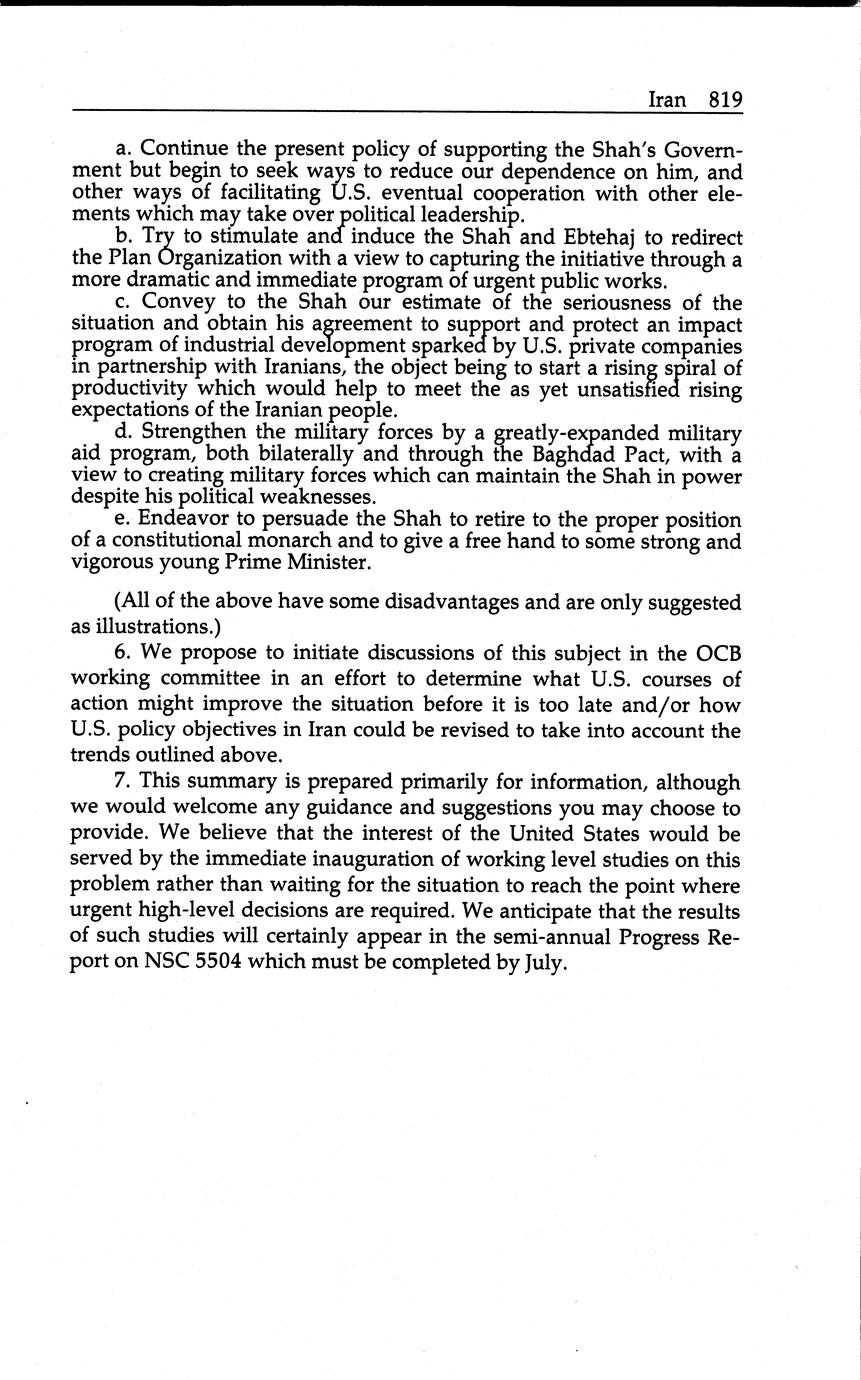 Iran 819

a. Continue the present policy of supporting the Shah's Government but begin to seek ways to reduce our dependence on him, and other ways of facilitating U.S. eventual cooperation with other elements which may take over political leadership.

b. Try to stimulate and induce the Shah and Ebtehaj to redirect the Plan Organization with a view to capturing the initiative through a more dramatic and immediate program of urgent public works.

c. Convey to the Shah our estimate of the seriousness of the situation and obtain his agreement to support and protect an impact program of industrial development sparked by U.S. private companies in partnership with Iranians, the object being to start a rising spiral of productivity which would help to meet the as yet unsatisfied rising expectations of the Iranian people.

d. Strengthen the military forces by a greatly-expanded military aid program, both bilaterally and through the Baghdad Pact, with a view to creating military forces which can maintain the Shah in power despite his political weaknesses.

e. Endeavor to persuade the Shah to retire to the proper position of a constitutional monarch and to give a free hand to some strong and vigorous young Prime Minister.

(All of the above have some disadvantages and are only suggested as illustrations.)

6. We propose to initiate discussions of this subject in the OCB working committee in an effort to determine what U.S. courses of action might improve the situation before it is too late and/or how U.S. policy objectives in Iran could be revised to take into account the trends outlined above.

7. This summary is prepared primarily for information, although we would welcome any guidance and suggestions you may choose to provide. We believe that the interest of the United States would be served by the immediate inauguration of working level studies on this problem rather than waiting for the situation to reach the point where urgent high-level decisions are required. We anticipate that the results of such studies will certainly appear in the semi-annual Progress Report on NSC 5504 which must be completed by July.